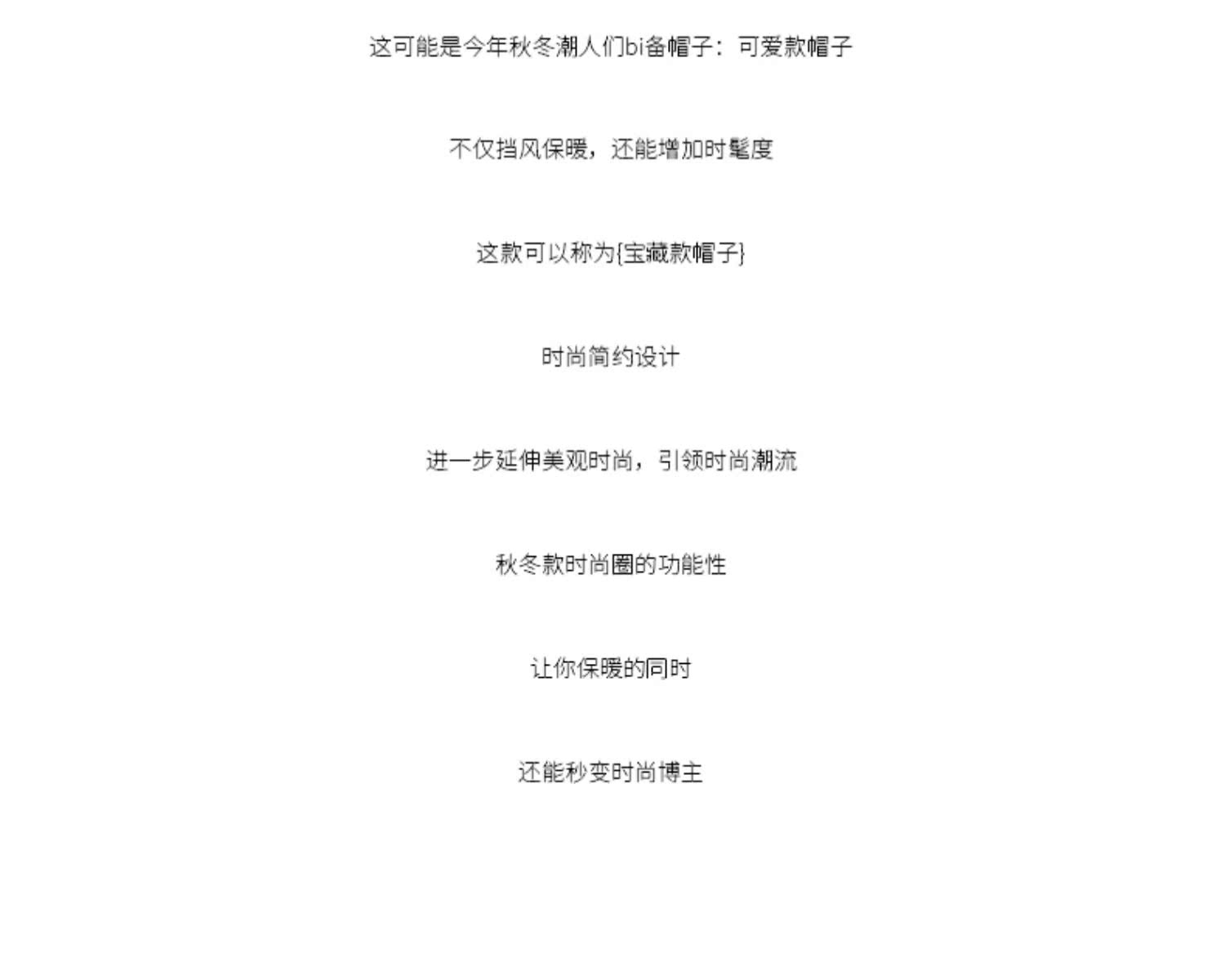 这可能是今年秋冬潮人们bi备帽子：可爱款帽子

不仅挡风保暖，还能增加时髦度

这款可以称为{宝藏款帽子}

时尚简约设计

进一步延伸美观时尚，引领时尚潮流

秋冬款时尚圈的功能性

让你保暖的同时

还能秒变时尚博主